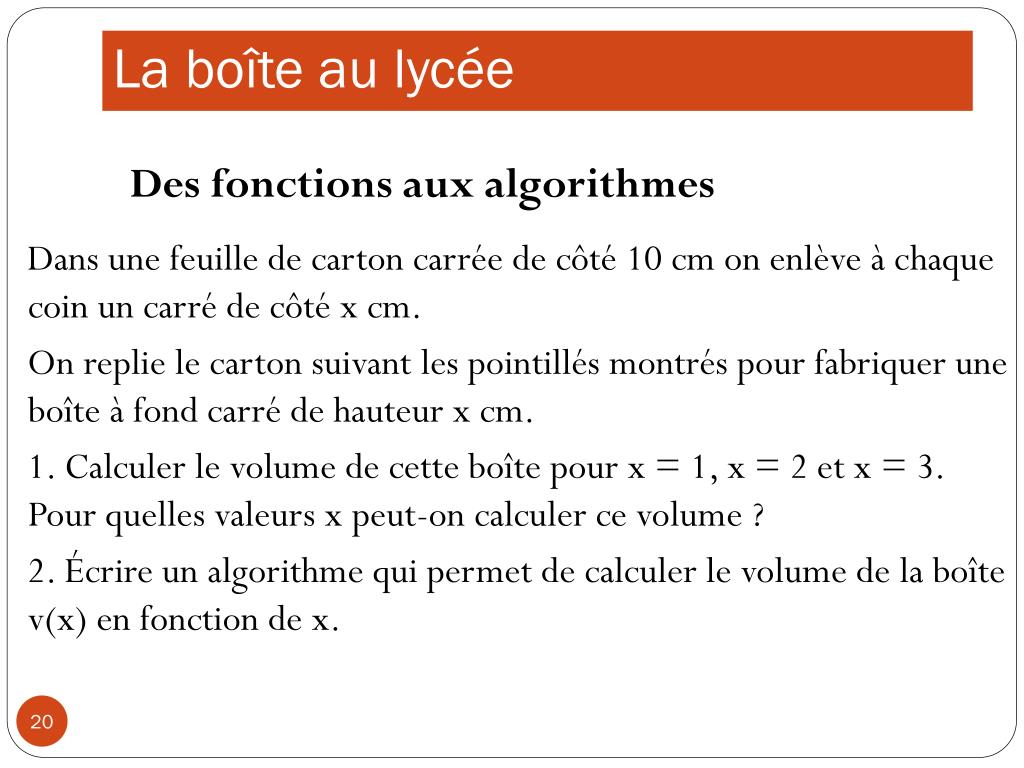 La boîte au lycée

Des fonctions aux algorithmes

Dans une feuille de carton carrée de côté 10 cm on enlève à chaque coin un carré de côté x cm.

On replie le carton suivant les pointillés montrés pour fabriquer une boîte à fond carré de hauteur x cm.

1. Calculer le volume de cette boîte pour x = 1, x = 2 et x = 3. Pour quelles valeurs x peut-on calculer ce volume ?

2. Écrire un algorithme qui permet de calculer le volume de la boîte v(x) en fonction de x.

20